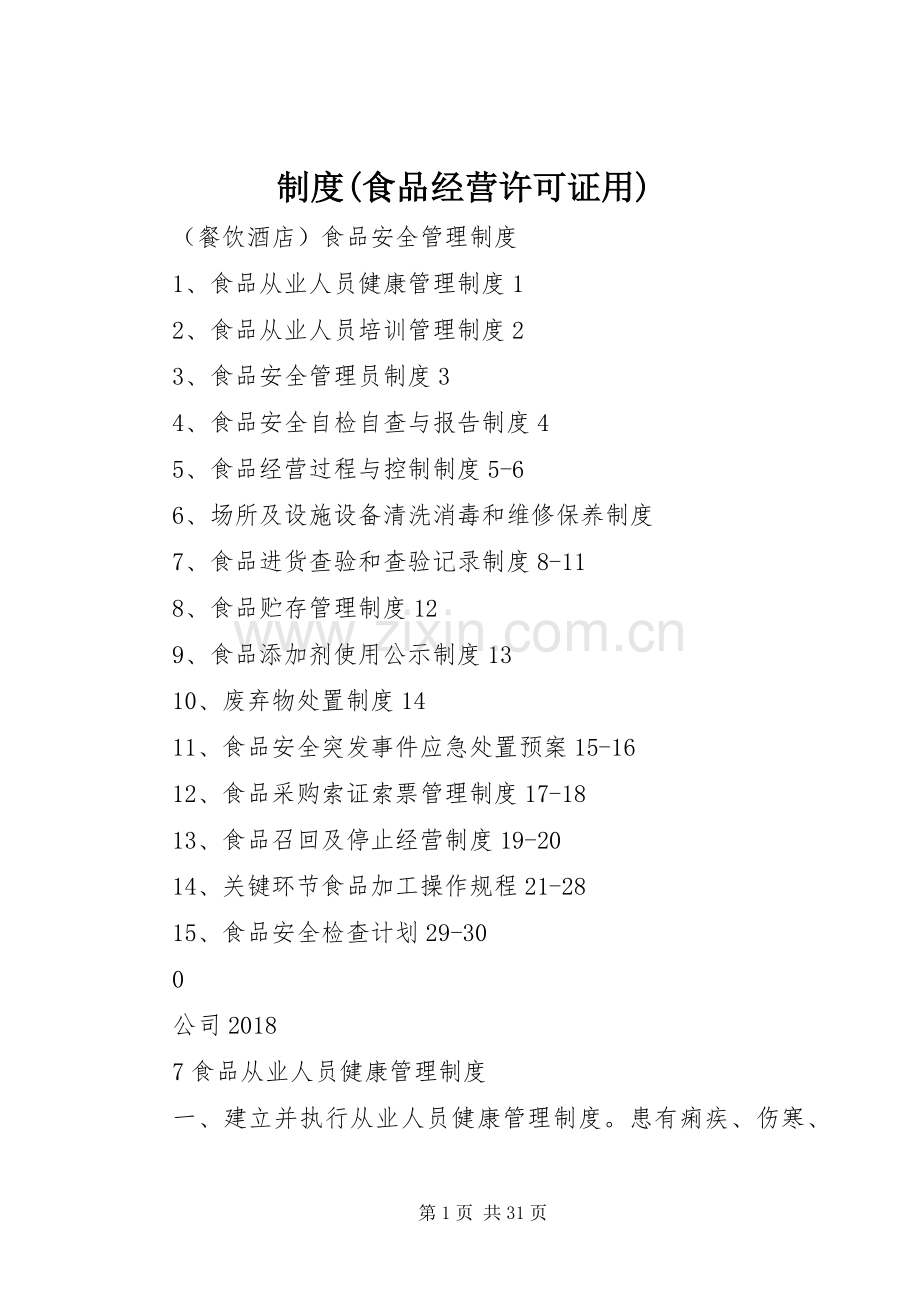 制度(食品经营许可证用)

（餐饮酒店）食品安全管理制度

1、食品从业人员健康管理制度 1

2、食品从业人员培训管理制度 2

3、食品安全管理员制度 3

4、食品安全自检自查与报告制度 4

5、食品经营过程与控制制度 5-6

6、场所及设施设备清洗消毒和维修保养制度

7、食品进货查验和查验记录制度 8-11

8、食品贮存管理制度 12

9、食品添加剂使用公示制度 13

10、废弃物处置制度 14

11、食品安全突发事件应急处置预案 15-16

12、食品采购索证索票管理制度 17-18

13、食品召回及停止经营制度 19-20

14、关键环节食品加工操作规程 21-28

15、食品安全检查计划 29-30

0

公司 2018

7 食品从业人员健康管理制度

一、建立并执行从业人员健康管理制度。患有痢疾、伤寒、

www.zixin.com.cn

第 1 页 共 31 页